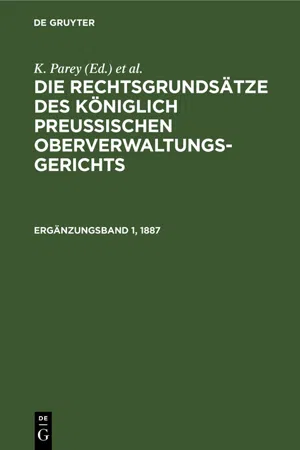 DE GRUYTER

K. Parey (Ed.) et al.

DIE RECHTSGRUNDSÄTZE DES KÖNIGLICH PREUSSISCHEN OBERVERWALTUNGSGERICHTS

ERGÄNZUNGSBAND 1, 1887

DE G